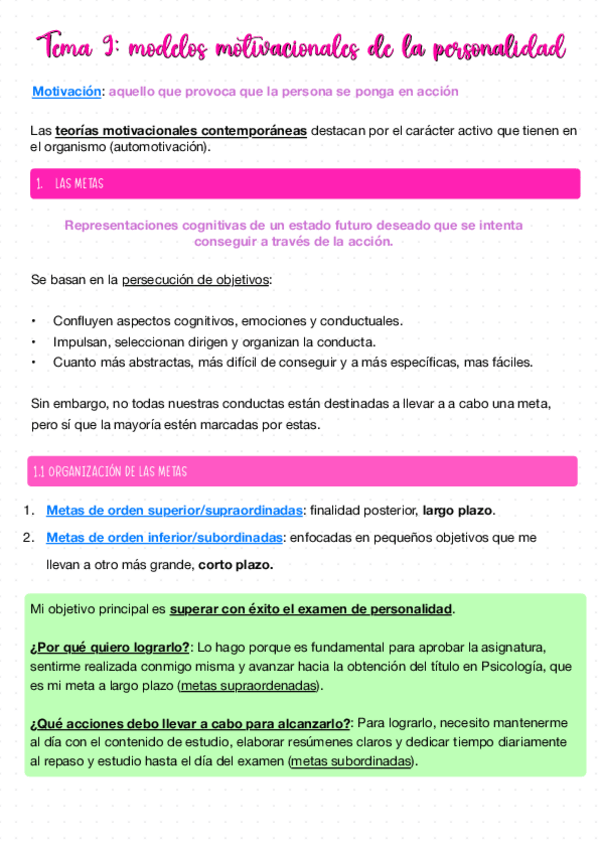 Tema 9: modelos motivacionales de la personalidad

Motivación: aquello que provoca que la persona se ponga en acción

Las teorías motivacionales contemporáneas destacan por el carácter activo que tienen en el organismo (automotivación).

1. LAS METAS

Representaciones cognitivas de un estado futuro deseado que se intenta conseguir a través de la acción.

Se basan en la persecución de objetivos:

• Confluyen aspectos cognitivos, emociones y conductuales.
• Impulsan, seleccionan dirigen y organizan la conducta.
• Cuanto más abstractas, más difícil de conseguir y a más específicas, mas fáciles.

Sin embargo, no todas nuestras conductas están destinadas a llevar a a cabo una meta, pero sí que la mayoría estén marcadas por estas.

1.1 ORGANIZACIÓN DE LAS METAS

1. Metas de orden superior/supraordinadas: finalidad posterior, largo plazo.
2. Metas de orden inferior/subordinadas: enfocadas en pequeños objetivos que me llevan a otro más grande, corto plazo.

Mi objetivo principal es superar con éxito el examen de personalidad.

¿Por qué quiero lograrlo?: Lo hago porque es fundamental para aprobar la asignatura, sentirme realizada conmigo misma y avanzar hacia la obtención del título en Psicología, que es mi meta a largo plazo (metas supraordenadas).

¿Qué acciones debo llevar a cabo para alcanzarlo?: Para lograrlo, necesito mantenerme al día con el contenido de estudio, elaborar resúmenes claros y dedicar tiempo diariamente al repaso y estudio hasta el día del examen (metas subordinadas).